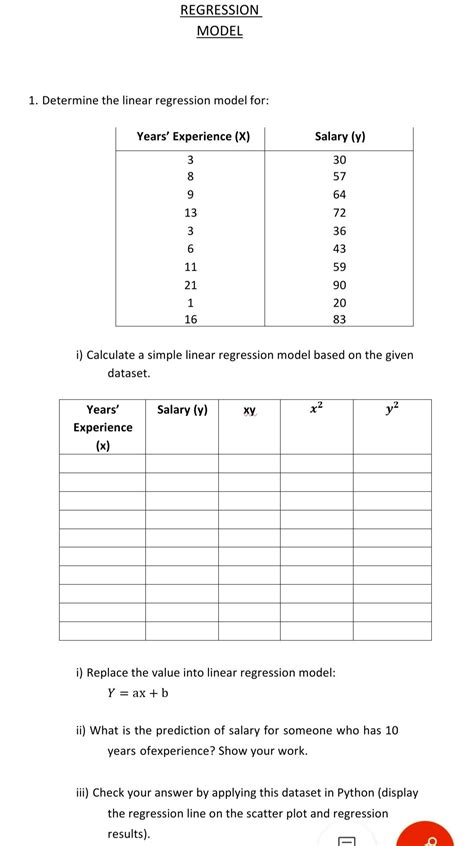 REGRESSION MODEL

1. Determine the linear regression model for:

| Years' Experience (X) | Salary (y) |
|---|---|
| 3 | 30 |
| 8 | 57 |
| 9 | 64 |
| 13 | 72 |
| 3 | 36 |
| 6 | 43 |
| 11 | 59 |
| 21 | 90 |
| 1 | 20 |
| 16 | 83 |

i) Calculate a simple linear regression model based on the given dataset.

| Years' Experience (x) | Salary (y) | xy | $x^2$ | $y^2$ |
|---|---|---|---|---|
| | | | | |
| | | | | |
| | | | | |
| | | | | |
| | | | | |
| | | | | |
| | | | | |
| | | | | |
| | | | | |
| | | | | |

i) Replace the value into linear regression model:
$Y = ax + b$

ii) What is the prediction of salary for someone who has 10 years ofexperience? Show your work.

iii) Check your answer by applying this dataset in Python (display the regression line on the scatter plot and regression results).